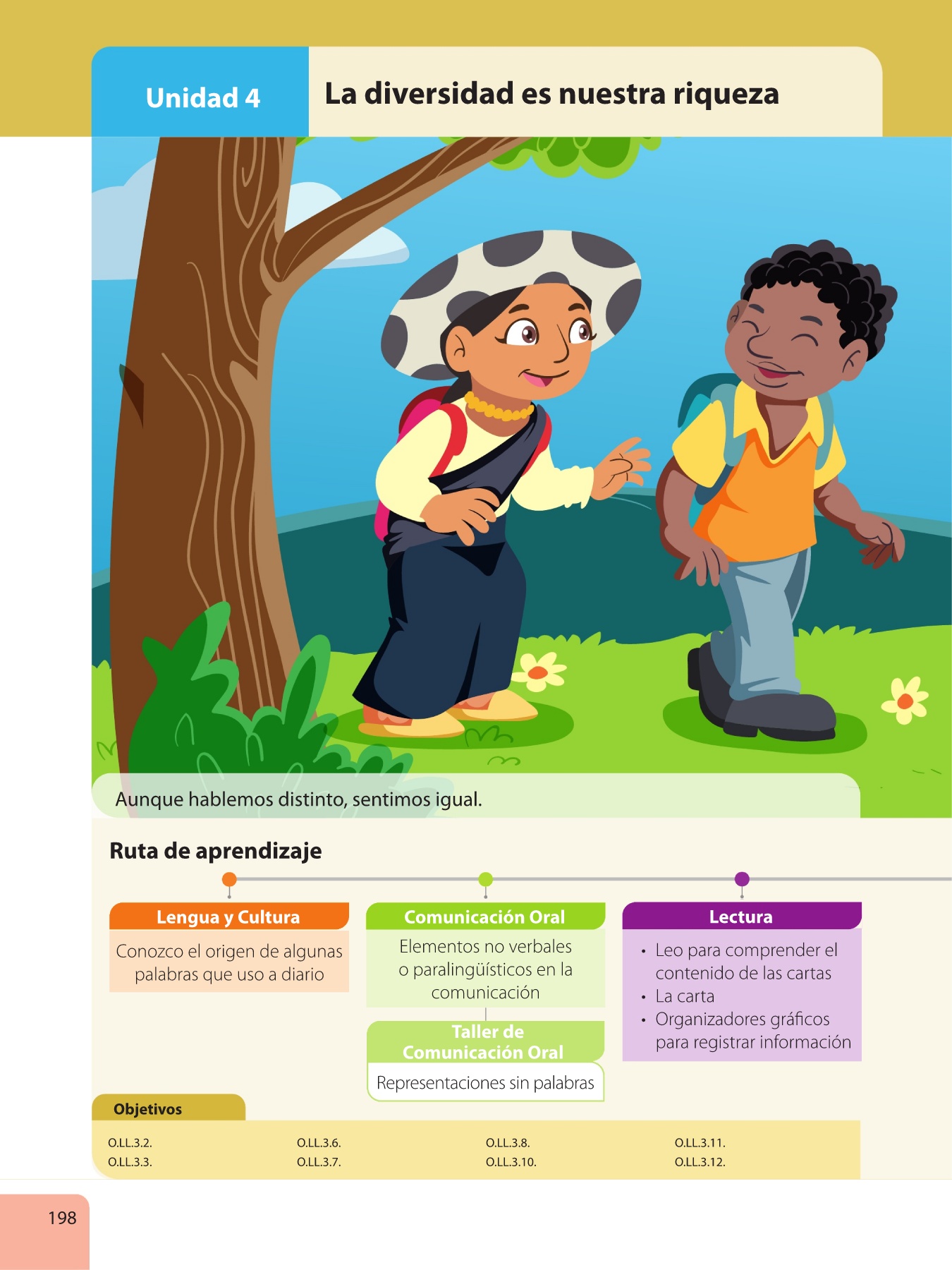 Unidad 4

La diversidad es nuestra riqueza

Aunque hablemos distinto, sentimos igual.

Ruta de aprendizaje

Lengua y Cultura

Conozco el origen de algunas palabras que uso a diario

Comunicación Oral

Elementos no verbales o paralingüísticos en la comunicación

Taller de Comunicación Oral

Representaciones sin palabras

Lectura

• Leo para comprender el contenido de las cartas
• La carta
• Organizadores gráficos para registrar información

Objetivos

O.LL.3.2.
O.LL.3.3.

O.LL.3.6.
O.LL.3.7.

O.LL.3.8.
O.LL.3.10.

O.LL.3.11.
O.LL.3.12.

198